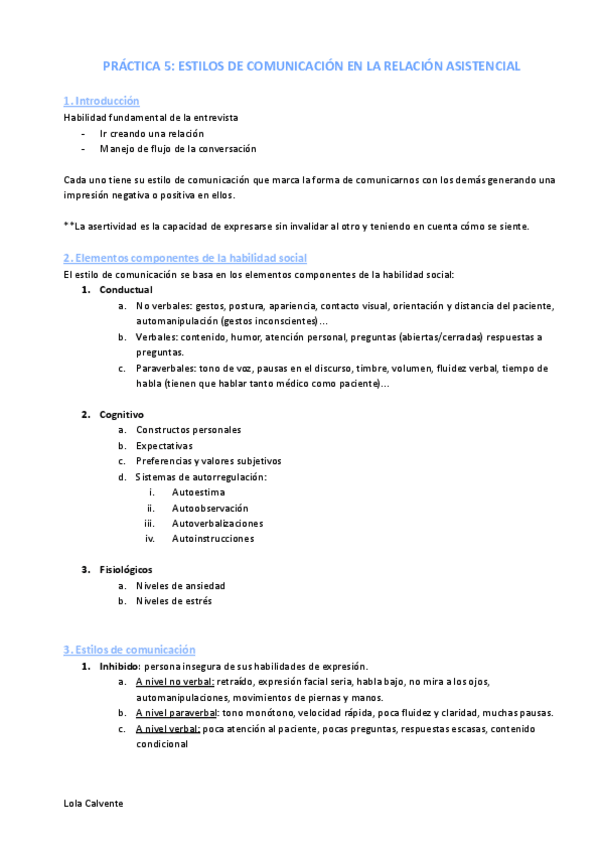 PRÁCTICA 5: ESTILOS DE COMUNICACIÓN EN LA RELACIÓN ASISTENCIAL

1. Introducción
Habilidad fundamental de la entrevista
- Ir creando una relación
- Manejo de flujo de la conversación

Cada uno tiene su estilo de comunicación que marca la forma de comunicarnos con los demás generando una impresión negativa o positiva en ellos.

**La asertividad es la capacidad de expresarse sin invalidar al otro y teniendo en cuenta cómo se siente.

2. Elementos componentes de la habilidad social
El estilo de comunicación se basa en los elementos componentes de la habilidad social:
1. Conductual
a. No verbales: gestos, postura, apariencia, contacto visual, orientación y distancia del paciente, automanipulación (gestos inconscientes)…
b. Verbales: contenido, humor, atención personal, preguntas (abiertas/cerradas) respuestas a preguntas.
c. Paraverbales: tono de voz, pausas en el discurso, timbre, volumen, fluidez verbal, tiempo de habla (tienen que hablar tanto médico como paciente)…

2. Cognitivo
a. Constructos personales
b. Expectativas
c. Preferencias y valores subjetivos
d. Sistemas de autorregulación:
i. Autoestima
ii. Autoobservación
iii. Autoverbalizaciones
iv. Autoinstrucciones

3. Fisiológicos
a. Niveles de ansiedad
b. Niveles de estrés

3. Estilos de comunicación
1. Inhibido: persona insegura de sus habilidades de expresión.
a. A nivel no verbal: retraído, expresión facial seria, habla bajo, no mira a los ojos, automanipulaciones, movimientos de piernas y manos.
b. A nivel paraverbal: tono monótono, velocidad rápida, poca fluidez y claridad, muchas pausas.
c. A nivel verbal: poca atención al paciente, pocas preguntas, respuestas escasas, contenido condicional

Lola Calvente